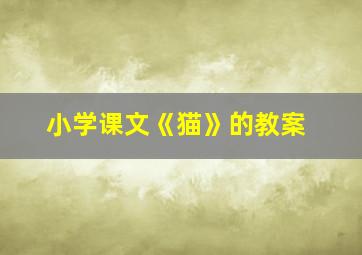 小学课文《猫》的教案